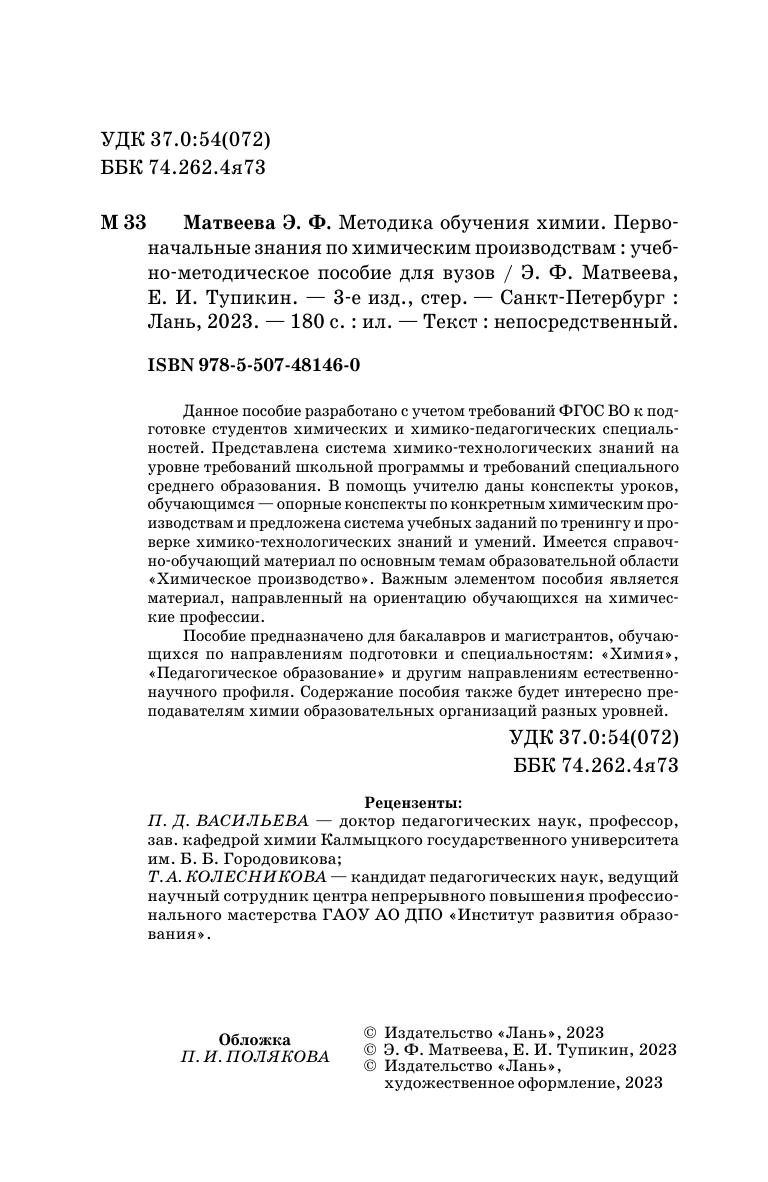 УДК 37.0:54(072)
ББК 74.262.4я73

М 33 Матвеева Э. Ф. Методика обучения химии. Первоначальные знания по химическим производствам : учебно-методическое пособие для вузов / Э. Ф. Матвеева, Е. И. Тупикин. — 3-е изд., стер. — Санкт-Петербург : Лань, 2023. — 180 с. : ил. — Текст : непосредственный.

ISBN 978-5-507-48146-0

Данное пособие разработано с учетом требований ФГОС ВО к подготовке студентов химических и химико-педагогических специальностей. Представлена система химико-технологических знаний на уровне требований школьной программы и требований специального среднего образования. В помощь учителю даны конспекты уроков, обучающимся — опорные конспекты по конкретным химическим производствам и предложена система учебных заданий по тренингу и проверке химико-технологических знаний и умений. Имеется справочно-обучающий материал по основным темам образовательной области «Химическое производство». Важным элементом пособия является материал, направленный на ориентацию обучающихся на химические профессии.

Пособие предназначено для бакалавров и магистрантов, обучающихся по направлениям подготовки и специальностям: «Химия», «Педагогическое образование» и другим направлениям естественнонаучного профиля. Содержание пособия также будет интересно преподавателям химии образовательных организаций разных уровней.

УДК 37.0:54(072)
ББК 74.262.4я73

Рецензенты:
П. Д. ВАСИЛЬЕВА — доктор педагогических наук, профессор, зав. кафедрой химии Калмыцкого государственного университета им. Б. Б. Городовикова;
Т. А. КОЛЕСНИКОВА — кандидат педагогических наук, ведущий научный сотрудник центра непрерывного повышения профессионального мастерства ГАОУ АО ДПО «Институт развития образования».

Обложка
П. И. ПОЛЯКОВА

© Издательство «Лань», 2023
© Э. Ф. Матвеева, Е. И. Тупикин, 2023
© Издательство «Лань», художественное оформление, 2023